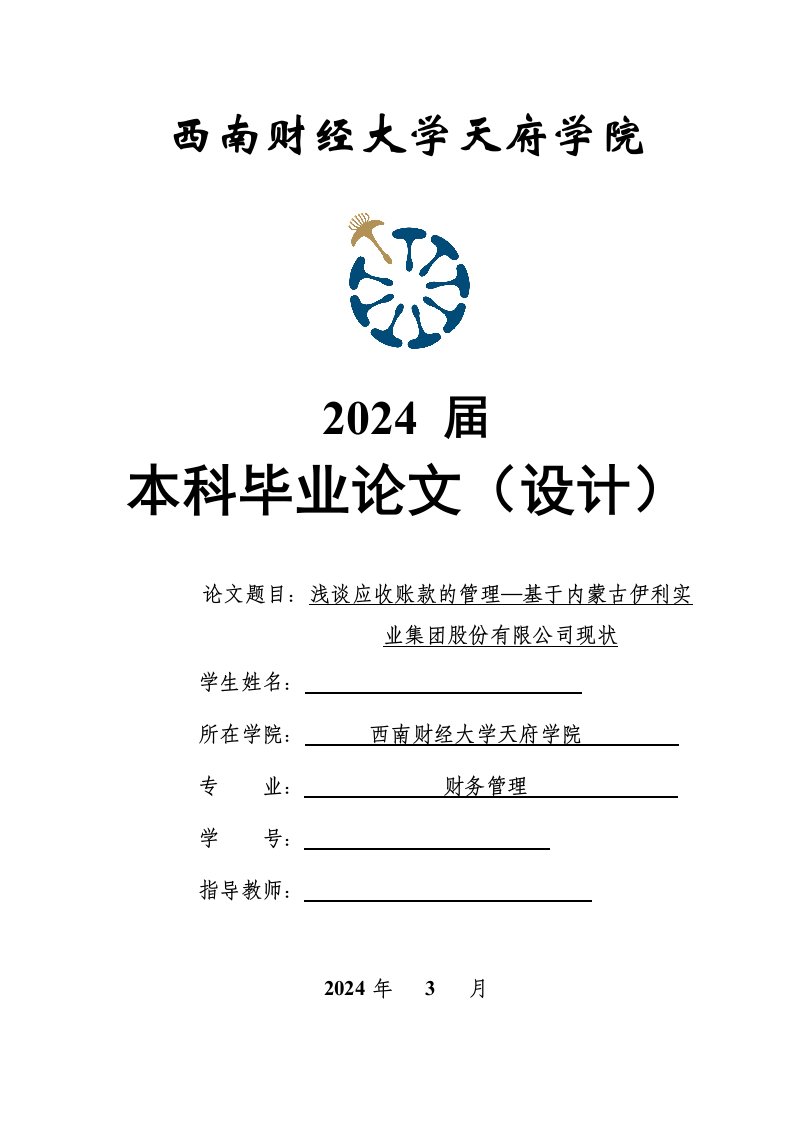 西南财经大学天府学院

2024 届

本科毕业论文（设计）

论文题目：浅谈应收账款的管理—基于内蒙古伊利实业集团股份有限公司现状

学生姓名：

所在学院：西南财经大学天府学院

专　　业：财务管理

学　　号：

指导教师：

2024 年 3 月